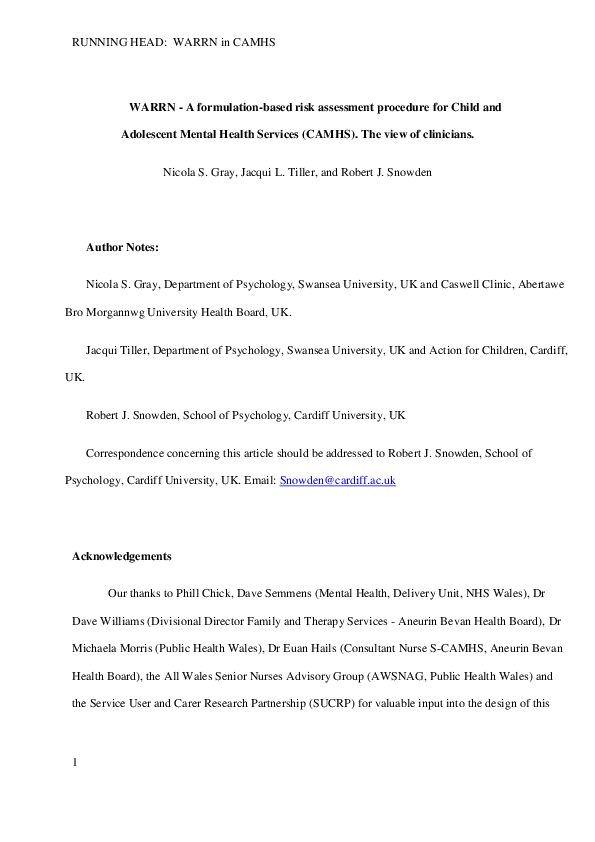 RUNNING HEAD: WARRN in CAMHS

WARRN - A formulation-based risk assessment procedure for Child and Adolescent Mental Health Services (CAMHS). The view of clinicians.

Nicola S. Gray, Jacqui L. Tiller, and Robert J. Snowden

Author Notes:

Nicola S. Gray, Department of Psychology, Swansea University, UK and Caswell Clinic, Abertawe Bro Morgannwg University Health Board, UK.

Jacqui Tiller, Department of Psychology, Swansea University, UK and Action for Children, Cardiff, UK.

Robert J. Snowden, School of Psychology, Cardiff University, UK

Correspondence concerning this article should be addressed to Robert J. Snowden, School of Psychology, Cardiff University, UK. Email: Snowden@cardiff.ac.uk

Acknowledgements

Our thanks to Phill Chick, Dave Semmens (Mental Health, Delivery Unit, NHS Wales), Dr Dave Williams (Divisional Director Family and Therapy Services - Aneurin Bevan Health Board), Dr Michaela Morris (Public Health Wales), Dr Euan Hails (Consultant Nurse S-CAMHS, Aneurin Bevan Health Board), the All Wales Senior Nurses Advisory Group (AWSNAG, Public Health Wales) and the Service User and Carer Research Partnership (SUCRP) for valuable input into the design of this

1